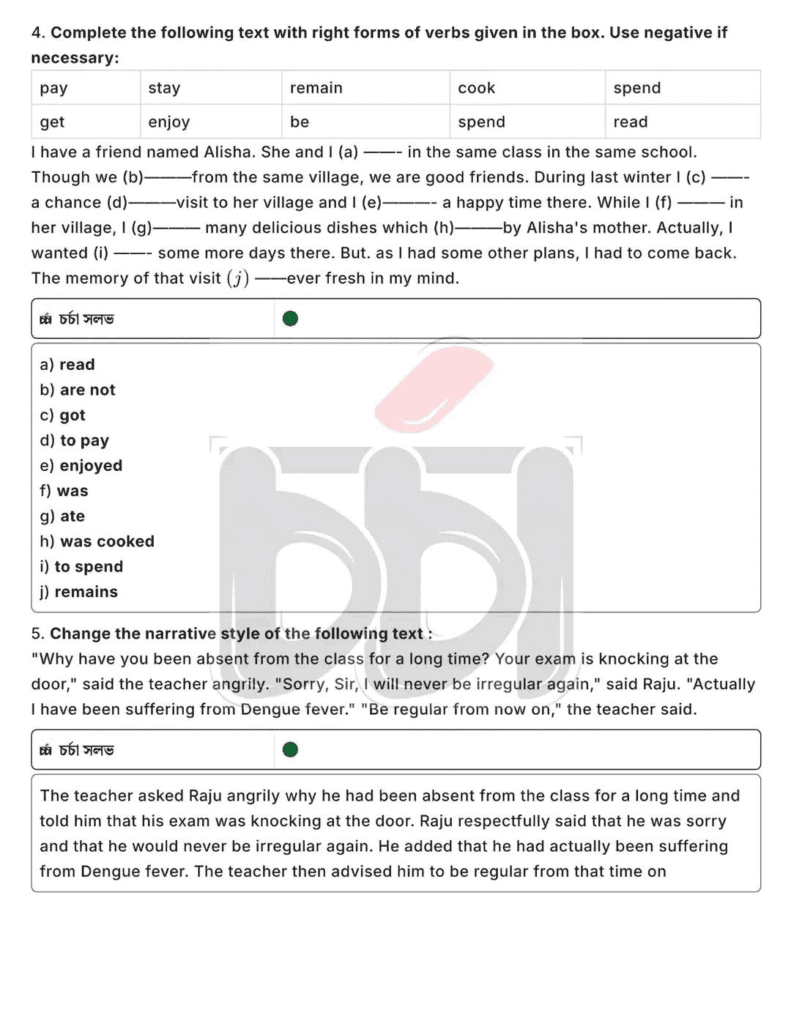 4. Complete the following text with right forms of verbs given in the box. Use negative if necessary:

| pay | stay | remain | cook | spend |
|---|---|---|---|---|
| get | enjoy | be | spend | read |

I have a friend named Alisha. She and I (a) ——- in the same class in the same school. Though we (b)———from the same village, we are good friends. During last winter I (c) ——- a chance (d)———visit to her village and I (e)———- a happy time there. While I (f) ——— in her village, I (g)——— many delicious dishes which (h)———by Alisha's mother. Actually, I wanted (i) ——- some more days there. But. as I had some other plans, I had to come back. The memory of that visit $(j)$ ——ever fresh in my mind.

চর্চা সলভ

a) read
b) are not
c) got
d) to pay
e) enjoyed
f) was
g) ate
h) was cooked
i) to spend
j) remains

5. Change the narrative style of the following text :
"Why have you been absent from the class for a long time? Your exam is knocking at the door," said the teacher angrily. "Sorry, Sir, I will never be irregular again," said Raju. "Actually I have been suffering from Dengue fever." "Be regular from now on," the teacher said.

চর্চা সলভ

The teacher asked Raju angrily why he had been absent from the class for a long time and told him that his exam was knocking at the door. Raju respectfully said that he was sorry and that he would never be irregular again. He added that he had actually been suffering from Dengue fever. The teacher then advised him to be regular from that time on